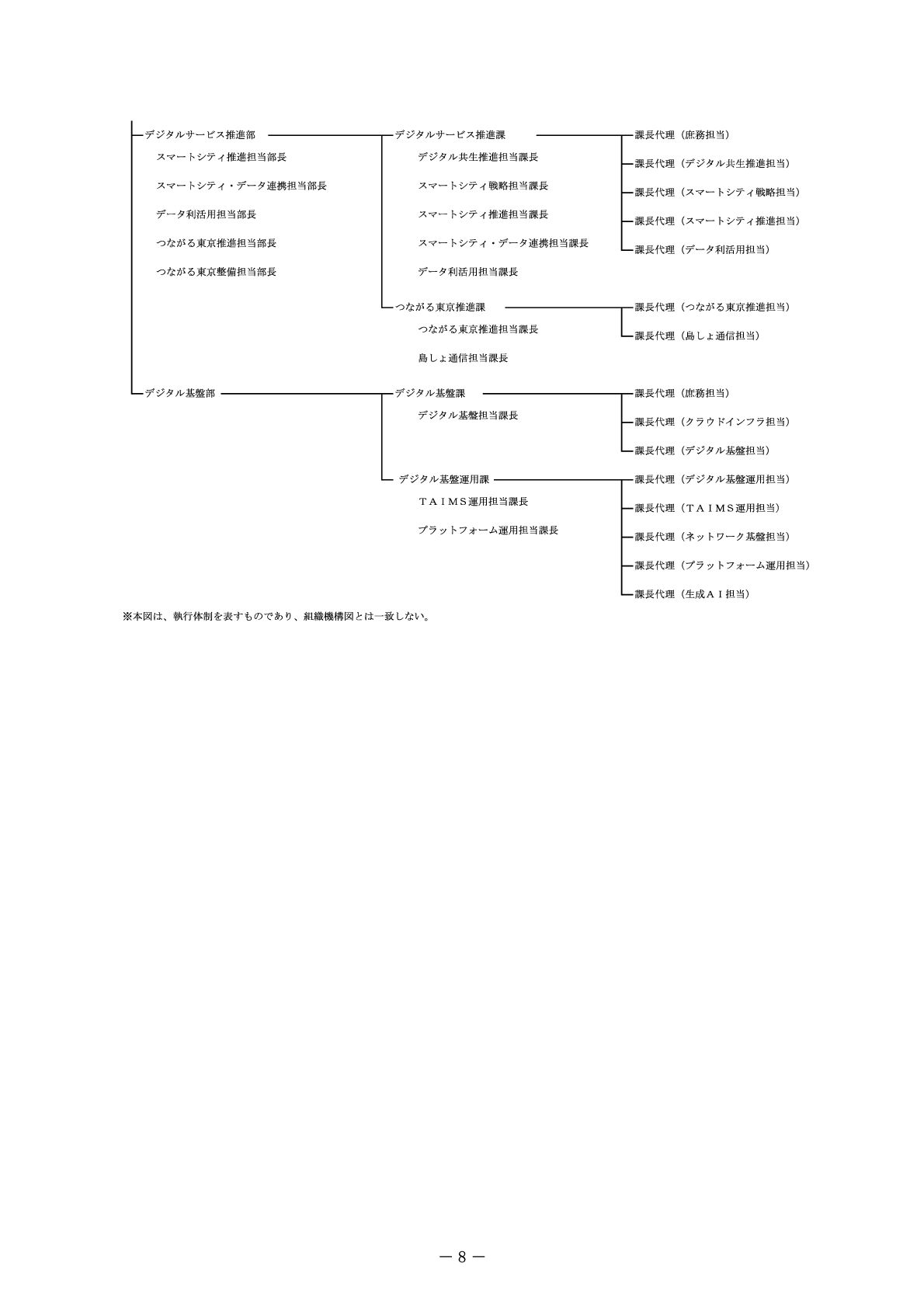 デジタルサービス推進部
スマートシティ推進担当部長
スマートシティ・データ連携担当部長
データ利活用担当部長
つながる東京推進担当部長
つながる東京整備担当部長

デジタルサービス推進課
デジタル共生推進担当課長
スマートシティ戦略担当課長
スマートシティ推進担当課長
スマートシティ・データ連携担当課長
データ利活用担当課長

課長代理（庶務担当）
課長代理（デジタル共生推進担当）
課長代理（スマートシティ戦略担当）
課長代理（スマートシティ推進担当）
課長代理（データ利活用担当）

つながる東京推進課
つながる東京推進担当課長
島しょ通信担当課長

課長代理（つながる東京推進担当）
課長代理（島しょ通信担当）

デジタル基盤部

デジタル基盤課
デジタル基盤担当課長

課長代理（庶務担当）
課長代理（クラウドインフラ担当）
課長代理（デジタル基盤担当）

デジタル基盤運用課
ＴＡＩＭＳ運用担当課長
プラットフォーム運用担当課長

課長代理（デジタル基盤運用担当）
課長代理（ＴＡＩＭＳ運用担当）
課長代理（ネットワーク基盤担当）
課長代理（プラットフォーム運用担当）
課長代理（生成ＡＩ担当）

※本図は、執行体制を表すものであり、組織機構図とは一致しない。

－８－